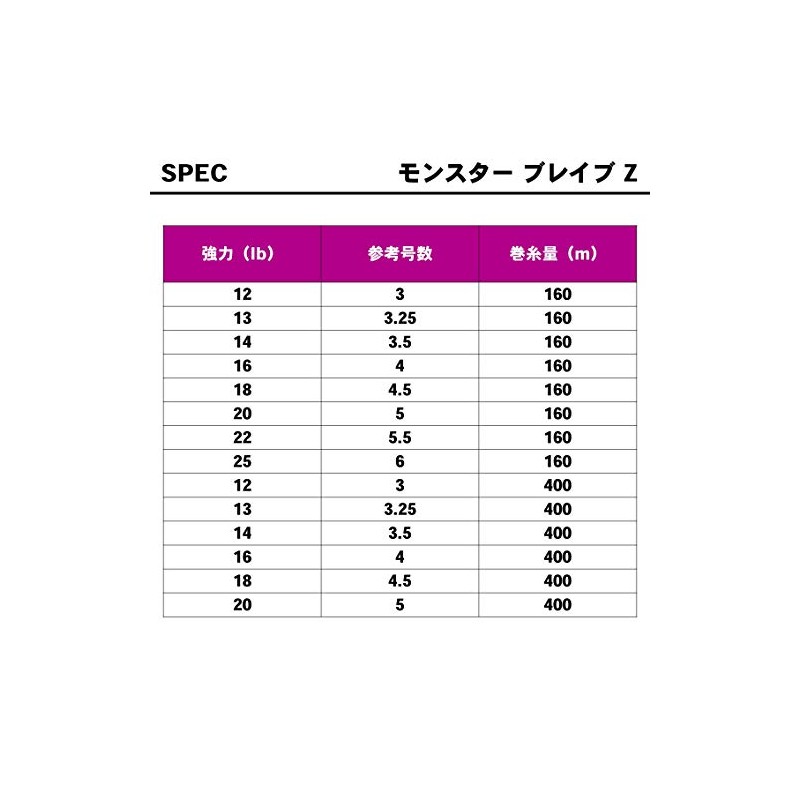 SPEC モンスター ブレイブ Z

| 強力（lb） | 参考号数 | 巻糸量（m） |
|---|---|---|
| 12 | 3 | 160 |
| 13 | 3.25 | 160 |
| 14 | 3.5 | 160 |
| 16 | 4 | 160 |
| 18 | 4.5 | 160 |
| 20 | 5 | 160 |
| 22 | 5.5 | 160 |
| 25 | 6 | 160 |
| 12 | 3 | 400 |
| 13 | 3.25 | 400 |
| 14 | 3.5 | 400 |
| 16 | 4 | 400 |
| 18 | 4.5 | 400 |
| 20 | 5 | 400 |